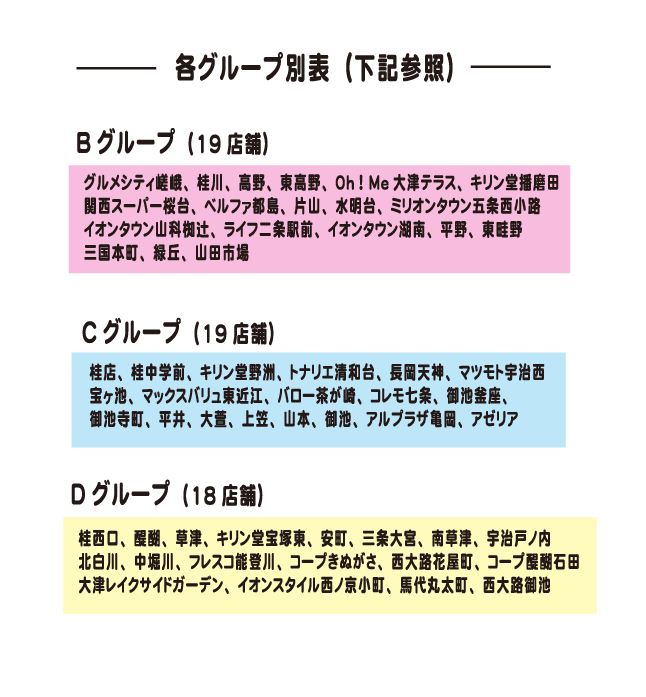 各グループ別表（下記参照）

Bグループ（19店舗）

グルメシティ嵯峨、桂川、高野、東高野、Oh！Me 大津テラス、キリン堂播磨田 関西スーパー桜台、ベルファ都島、片山、水明台、ミリオンタウン五条西小路 イオンタウン山科椥辻、ライフ二条駅前、イオンタウン湖南、平野、東畦野 三国本町、緑丘、山田市場

Cグループ（19店舗）

桂店、桂中学前、キリン堂野洲、トナリエ清和台、長岡天神、マツモト宇治西 宝ヶ池、マックスバリュ東近江、バロー茶が崎、コレモ七条、御池釜座、 御池寺町、平井、大萱、上笠、山本、御池、アルプラザ亀岡、アゼリア

Dグループ（18店舗）

桂西口、醍醐、草津、キリン堂宝塚東、安町、三条大宮、南草津、宇治戸ノ内 北白川、中堀川、フレスコ能登川、コープきぬがさ、西大路花屋町、コープ醍醐石田 大津レイクサイドガーデン、イオンスタイル西ノ京小町、馬代丸太町、西大路御池